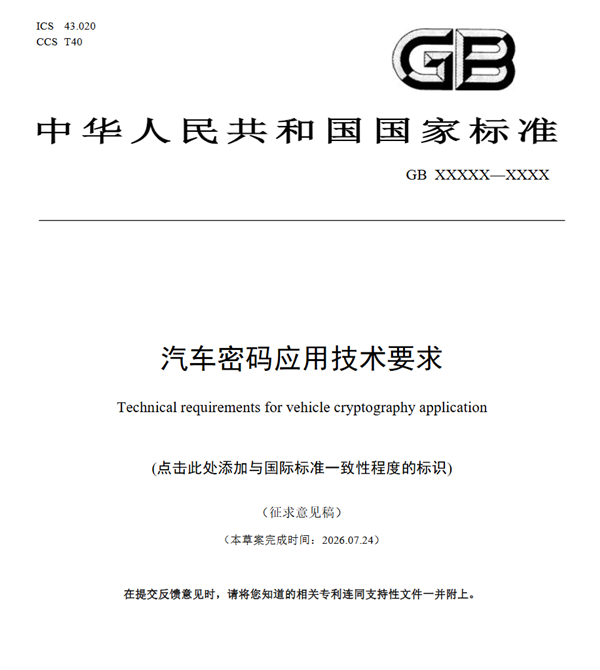 ICS 43.020
CCS T40

GB

中华人民共和国国家标准

GB XXXXX—XXXX

汽车密码应用技术要求

Technical requirements for vehicle cryptography application

(点击此处添加与国际标准一致性程度的标识)

（征求意见稿）

（本草案完成时间：2026.07.24）

在提交反馈意见时，请将您知道的相关专利连同支持性文件一并附上。